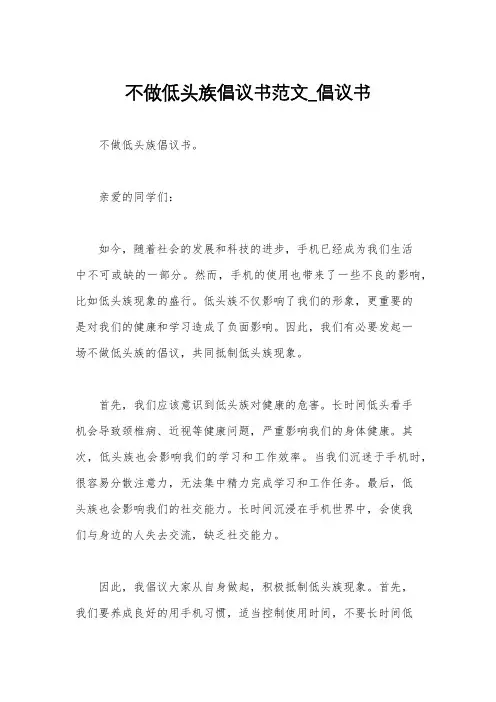 不做低头族倡议书范文_倡议书

不做低头族倡议书。

亲爱的同学们：

如今，随着社会的发展和科技的进步，手机已经成为我们生活中不可或缺的一部分。然而，手机的使用也带来了一些不良的影响，比如低头族现象的盛行。低头族不仅影响了我们的形象，更重要的是对我们的健康和学习造成了负面影响。因此，我们有必要发起一场不做低头族的倡议，共同抵制低头族现象。

首先，我们应该意识到低头族对健康的危害。长时间低头看手机会导致颈椎病、近视等健康问题，严重影响我们的身体健康。其次，低头族也会影响我们的学习和工作效率。当我们沉迷于手机时，很容易分散注意力，无法集中精力完成学习和工作任务。最后，低头族也会影响我们的社交能力。长时间沉浸在手机世界中，会使我们与身边的人失去交流，缺乏社交能力。

因此，我倡议大家从自身做起，积极抵制低头族现象。首先，我们要养成良好的用手机习惯，适当控制使用时间，不要长时间低